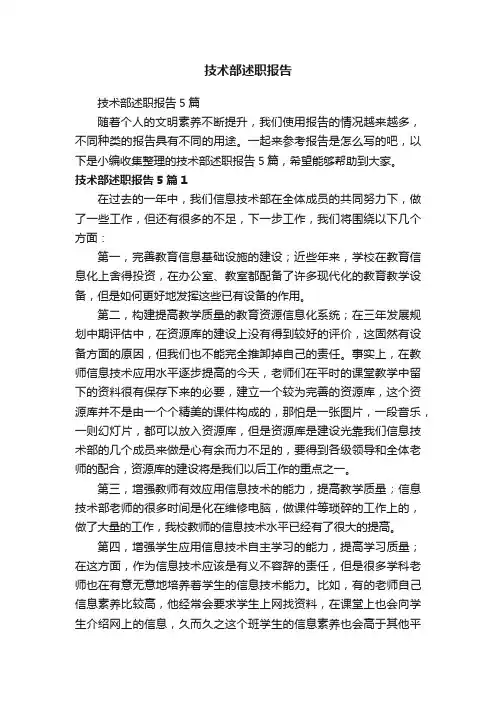 技术部述职报告

技术部述职报告5篇

随着个人的文明素养不断提升，我们使用报告的情况越来越多，不同种类的报告具有不同的用途。一起来参考报告是怎么写的吧，以下是小编收集整理的技术部述职报告5篇，希望能够帮助到大家。

技术部述职报告5篇1

在过去的一年中，我们信息技术部在全体成员的共同努力下，做了一些工作，但还有很多的不足，下一步工作，我们将围绕以下几个方面：

第一，完善教育信息基础设施的建设；近些年来，学校在教育信息化上舍得投资，在办公室、教室都配备了许多现代化的教育教学设备，但是如何更好地发挥这些已有设备的作用。

第二，构建提高教学质量的教育资源信息化系统；在三年发展规划中期评估中，在资源库的建设上没有得到较好的评价，这固然有设备方面的原因，但我们也不能完全推卸掉自己的责任。事实上，在教师信息技术应用水平逐步提高的今天，老师们在平时的课堂教学中留下的资料很有保存下来的必要，建立一个较为完善的资源库，这个资源库并不是由一个个精美的课件构成的，那怕是一张图片，一段音乐，一则幻灯片，都可以放入资源库，但是资源库是建设光靠我们信息技术部的几个成员来做是心有余而力不足的，要得到各级领导和全体老师的配合，资源库的建设将是我们以后工作的重点之一。

第三，增强教师有效应用信息技术的能力，提高教学质量；信息技术部老师的很多时间是化在维修电脑，做课件等琐碎的工作上的，做了大量的工作，我校教师的信息技术水平已经有了很大的提高。

第四，增强学生应用信息技术自主学习的能力，提高学习质量；在这方面，作为信息技术应该是有义不容辞的责任，但是很多学科老师也在有意无意地培养着学生的信息技术能力。比如，有的老师自己信息素养比较高，他经常会要求学生上网找资料，在课堂上也会向学生介绍网上的信息，久而久之这个班学生的信息素养也会高于其他平